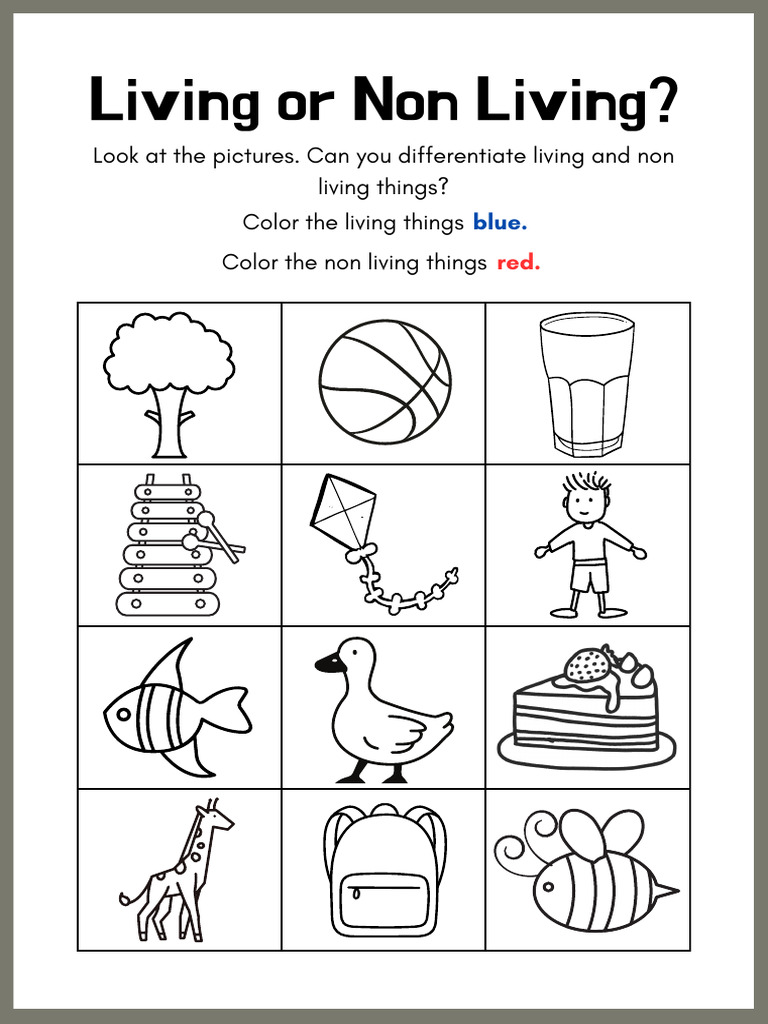 Living or Non Living?

Look at the pictures. Can you differentiate living and non living things?

Color the living things blue.

Color the non living things red.